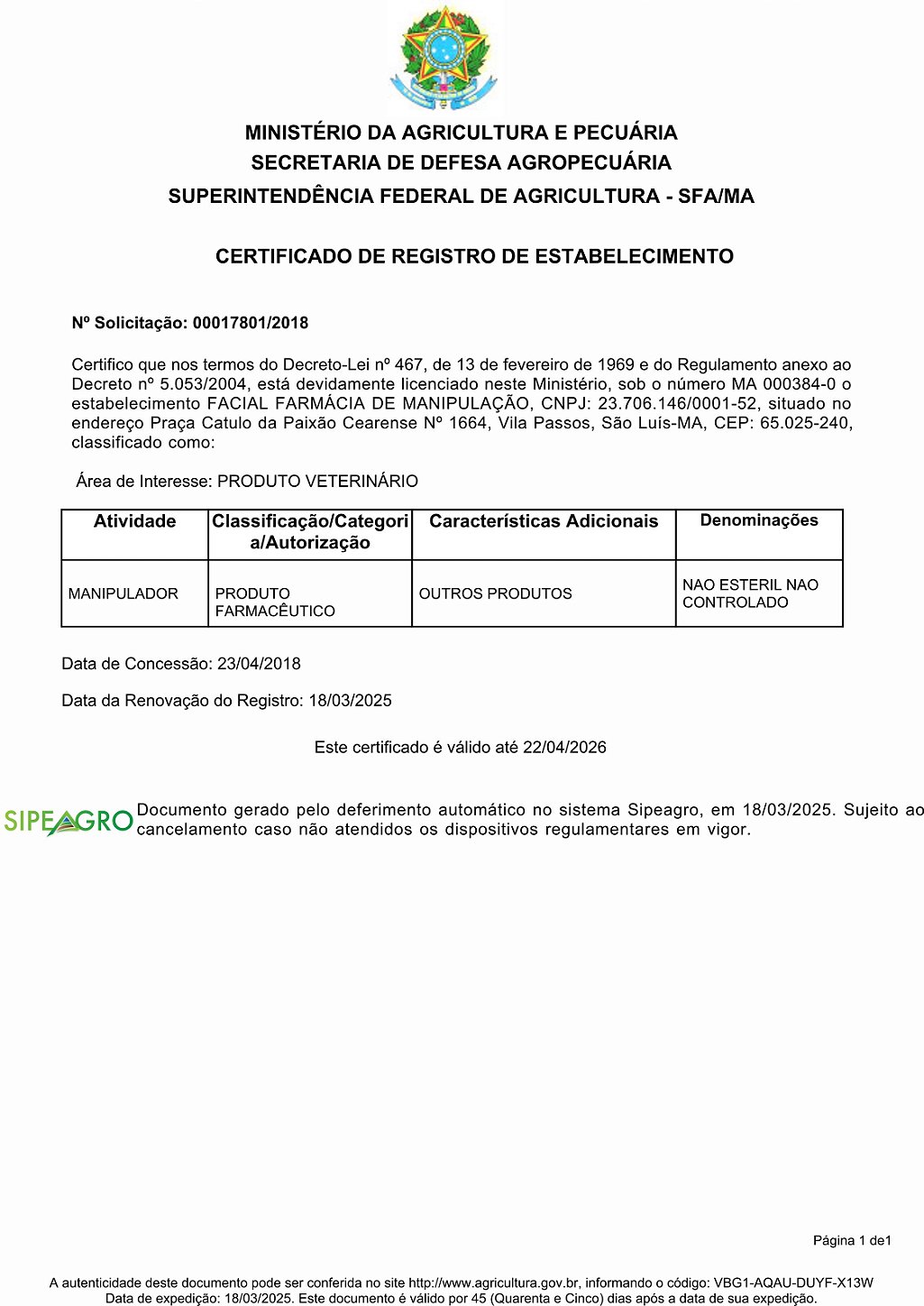 MINISTÉRIO DA AGRICULTURA E PECUÁRIA
SECRETARIA DE DEFESA AGROPECUÁRIA
SUPERINTENDÊNCIA FEDERAL DE AGRICULTURA - SFA/MA

CERTIFICADO DE REGISTRO DE ESTABELECIMENTO

Nº Solicitação: 00017801/2018

Certifico que nos termos do Decreto-Lei nº 467, de 13 de fevereiro de 1969 e do Regulamento anexo ao Decreto nº 5.053/2004, está devidamente licenciado neste Ministério, sob o número MA 000384-0 o estabelecimento FACIAL FARMÁCIA DE MANIPULAÇÃO, CNPJ: 23.706.146/0001-52, situado no endereço Praça Catulo da Paixão Cearense Nº 1664, Vila Passos, São Luís-MA, CEP: 65.025-240, classificado como:

Área de Interesse: PRODUTO VETERINÁRIO

| Atividade | Classificação/Categoria/Autorização | Características Adicionais | Denominações |
|---|---|---|---|
| MANIPULADOR | PRODUTO FARMACÊUTICO | OUTROS PRODUTOS | NAO ESTERIL NAO CONTROLADO |

Data de Concessão: 23/04/2018

Data da Renovação do Registro: 18/03/2025

Este certificado é válido até 22/04/2026

SIPEAGRO

Documento gerado pelo deferimento automático no sistema Sipeagro, em 18/03/2025. Sujeito ao cancelamento caso não atendidos os dispositivos regulamentares em vigor.

Página 1 de1

A autenticidade deste documento pode ser conferida no site http://www.agricultura.gov.br, informando o código: VBG1-AQAU-DUYF-X13W
Data de expedição: 18/03/2025. Este documento é válido por 45 (Quarenta e Cinco) dias após a data de sua expedição.